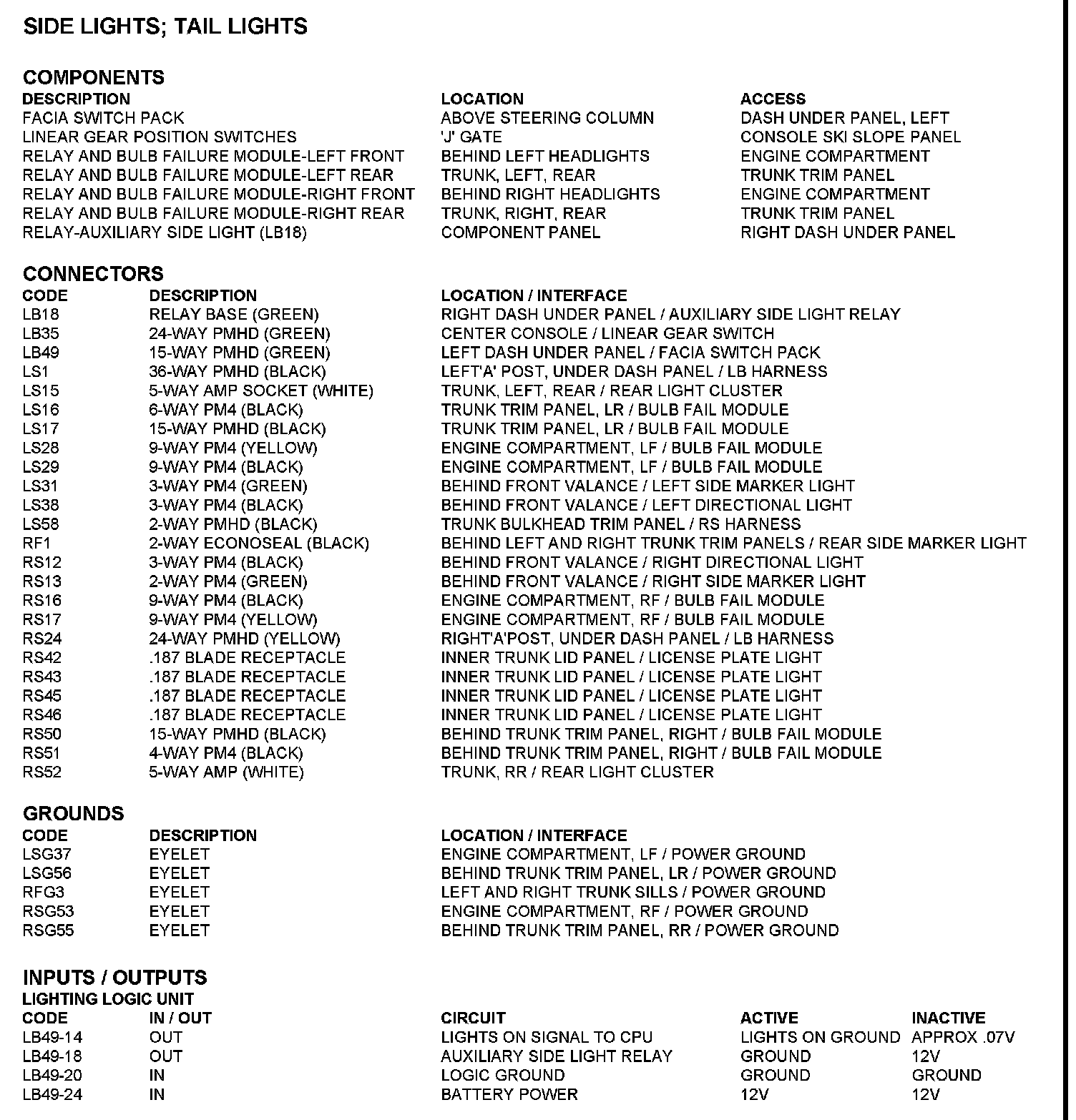 SIDE LIGHTS; TAIL LIGHTS

COMPONENTS

| DESCRIPTION | LOCATION | ACCESS |
|---|---|---|
| FACIA SWITCH PACK | ABOVE STEERING COLUMN | DASH UNDER PANEL, LEFT |
| LINEAR GEAR POSITION SWITCHES | 'J' GATE | CONSOLE SKI SLOPE PANEL |
| RELAY AND BULB FAILURE MODULE-LEFT FRONT | BEHIND LEFT HEADLIGHTS | ENGINE COMPARTMENT |
| RELAY AND BULB FAILURE MODULE-LEFT REAR | TRUNK, LEFT, REAR | TRUNK TRIM PANEL |
| RELAY AND BULB FAILURE MODULE-RIGHT FRONT | BEHIND RIGHT HEADLIGHTS | ENGINE COMPARTMENT |
| RELAY AND BULB FAILURE MODULE-RIGHT REAR | TRUNK, RIGHT, REAR | TRUNK TRIM PANEL |
| RELAY-AUXILIARY SIDE LIGHT (LB18) | COMPONENT PANEL | RIGHT DASH UNDER PANEL |

CONNECTORS

| CODE | DESCRIPTION | LOCATION / INTERFACE |
|---|---|---|
| LB18 | RELAY BASE (GREEN) | RIGHT DASH UNDER PANEL / AUXILIARY SIDE LIGHT RELAY |
| LB35 | 24-WAY PMHD (GREEN) | CENTER CONSOLE / LINEAR GEAR SWITCH |
| LB49 | 15-WAY PMHD (GREEN) | LEFT DASH UNDER PANEL / FACIA SWITCH PACK |
| LS1 | 36-WAY PMHD (BLACK) | LEFT'A' POST, UNDER DASH PANEL / LB HARNESS |
| LS15 | 5-WAY AMP SOCKET (WHITE) | TRUNK, LEFT, REAR / REAR LIGHT CLUSTER |
| LS16 | 6-WAY PM4 (BLACK) | TRUNK TRIM PANEL, LR / BULB FAIL MODULE |
| LS17 | 15-WAY PMHD (BLACK) | TRUNK TRIM PANEL, LR / BULB FAIL MODULE |
| LS28 | 9-WAY PM4 (YELLOW) | ENGINE COMPARTMENT, LF / BULB FAIL MODULE |
| LS29 | 9-WAY PM4 (BLACK) | ENGINE COMPARTMENT, LF / BULB FAIL MODULE |
| LS31 | 3-WAY PM4 (GREEN) | BEHIND FRONT VALANCE / LEFT SIDE MARKER LIGHT |
| LS38 | 3-WAY PM4 (BLACK) | BEHIND FRONT VALANCE / LEFT DIRECTIONAL LIGHT |
| LS58 | 2-WAY PMHD (BLACK) | TRUNK BULKHEAD TRIM PANEL / RS HARNESS |
| RF1 | 2-WAY ECONOSEAL (BLACK) | BEHIND LEFT AND RIGHT TRUNK TRIM PANELS / REAR SIDE MARKER LIGHT |
| RS12 | 3-WAY PM4 (BLACK) | BEHIND FRONT VALANCE / RIGHT DIRECTIONAL LIGHT |
| RS13 | 2-WAY PM4 (GREEN) | BEHIND FRONT VALANCE / RIGHT SIDE MARKER LIGHT |
| RS16 | 9-WAY PM4 (BLACK) | ENGINE COMPARTMENT, RF / BULB FAIL MODULE |
| RS17 | 9-WAY PM4 (YELLOW) | ENGINE COMPARTMENT, RF / BULB FAIL MODULE |
| RS24 | 24-WAY PMHD (YELLOW) | RIGHT'A'POST, UNDER DASH PANEL / LB HARNESS |
| RS42 | .187 BLADE RECEPTACLE | INNER TRUNK LID PANEL / LICENSE PLATE LIGHT |
| RS43 | .187 BLADE RECEPTACLE | INNER TRUNK LID PANEL / LICENSE PLATE LIGHT |
| RS45 | .187 BLADE RECEPTACLE | INNER TRUNK LID PANEL / LICENSE PLATE LIGHT |
| RS46 | .187 BLADE RECEPTACLE | INNER TRUNK LID PANEL / LICENSE PLATE LIGHT |
| RS50 | 15-WAY PMHD (BLACK) | BEHIND TRUNK TRIM PANEL, RIGHT / BULB FAIL MODULE |
| RS51 | 4-WAY PM4 (BLACK) | BEHIND TRUNK TRIM PANEL, RIGHT / BULB FAIL MODULE |
| RS52 | 5-WAY AMP (WHITE) | TRUNK, RR / REAR LIGHT CLUSTER |

GROUNDS

| CODE | DESCRIPTION | LOCATION / INTERFACE |
|---|---|---|
| LSG37 | EYELET | ENGINE COMPARTMENT, LF / POWER GROUND |
| LSG56 | EYELET | BEHIND TRUNK TRIM PANEL, LR / POWER GROUND |
| RFG3 | EYELET | LEFT AND RIGHT TRUNK SILLS / POWER GROUND |
| RSG53 | EYELET | ENGINE COMPARTMENT, RF / POWER GROUND |
| RSG55 | EYELET | BEHIND TRUNK TRIM PANEL, RR / POWER GROUND |

INPUTS / OUTPUTS
LIGHTING LOGIC UNIT

| CODE | IN / OUT | CIRCUIT | ACTIVE | INACTIVE |
|---|---|---|---|---|
| LB49-14 | OUT | LIGHTS ON SIGNAL TO CPU | LIGHTS ON GROUND | APPROX .07V |
| LB49-18 | OUT | AUXILIARY SIDE LIGHT RELAY | GROUND | 12V |
| LB49-20 | IN | LOGIC GROUND | GROUND | GROUND |
| LB49-24 | IN | BATTERY POWER | 12V | 12V |